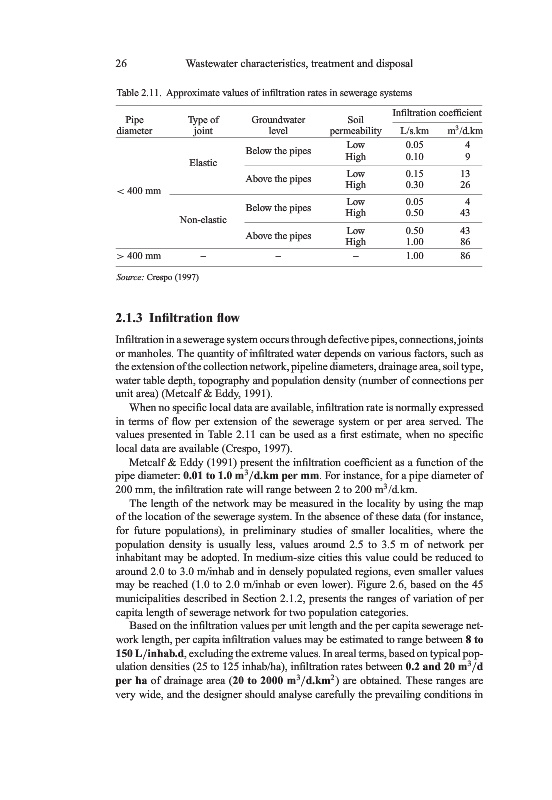 26 Wastewater characteristics, treatment and disposal

Table 2.11. Approximate values of infiltration rates in sewerage systems

| Pipe diameter | Type of joint | Groundwater level | Soil permeability | Infiltration coefficient L/s.km | Infiltration coefficient $m^3$/d.km |
|---|---|---|---|---|---|
| < 400 mm | Elastic | Below the pipes | Low | 0.05 | 4 |
| | | | High | 0.10 | 9 |
| | | Above the pipes | Low | 0.15 | 13 |
| | | | High | 0.30 | 26 |
| | Non-elastic | Below the pipes | Low | 0.05 | 4 |
| | | | High | 0.50 | 43 |
| | | Above the pipes | Low | 0.50 | 43 |
| | | | High | 1.00 | 86 |
| > 400 mm | – | – | – | 1.00 | 86 |

Source: Crespo (1997)

2.1.3 Infiltration flow

Infiltration in a sewerage system occurs through defective pipes, connections, joints or manholes. The quantity of infiltrated water depends on various factors, such as the extension of the collection network, pipeline diameters, drainage area, soil type, water table depth, topography and population density (number of connections per unit area) (Metcalf & Eddy, 1991).

When no specific local data are available, infiltration rate is normally expressed in terms of flow per extension of the sewerage system or per area served. The values presented in Table 2.11 can be used as a first estimate, when no specific local data are available (Crespo, 1997).

Metcalf & Eddy (1991) present the infiltration coefficient as a function of the pipe diameter: 0.01 to 1.0 $m^3$/d.km per mm. For instance, for a pipe diameter of 200 mm, the infiltration rate will range between 2 to 200 $m^3$/d.km.

The length of the network may be measured in the locality by using the map of the location of the sewerage system. In the absence of these data (for instance, for future populations), in preliminary studies of smaller localities, where the population density is usually less, values around 2.5 to 3.5 m of network per inhabitant may be adopted. In medium-size cities this value could be reduced to around 2.0 to 3.0 m/inhab and in densely populated regions, even smaller values may be reached (1.0 to 2.0 m/inhab or even lower). Figure 2.6, based on the 45 municipalities described in Section 2.1.2, presents the ranges of variation of per capita length of sewerage network for two population categories.

Based on the infiltration values per unit length and the per capita sewerage network length, per capita infiltration values may be estimated to range between 8 to 150 L/inhab.d, excluding the extreme values. In areal terms, based on typical population densities (25 to 125 inhab/ha), infiltration rates between 0.2 and 20 $m^3$/d per ha of drainage area (20 to 2000 $m^3$/d.km$^2$) are obtained. These ranges are very wide, and the designer should analyse carefully the prevailing conditions in